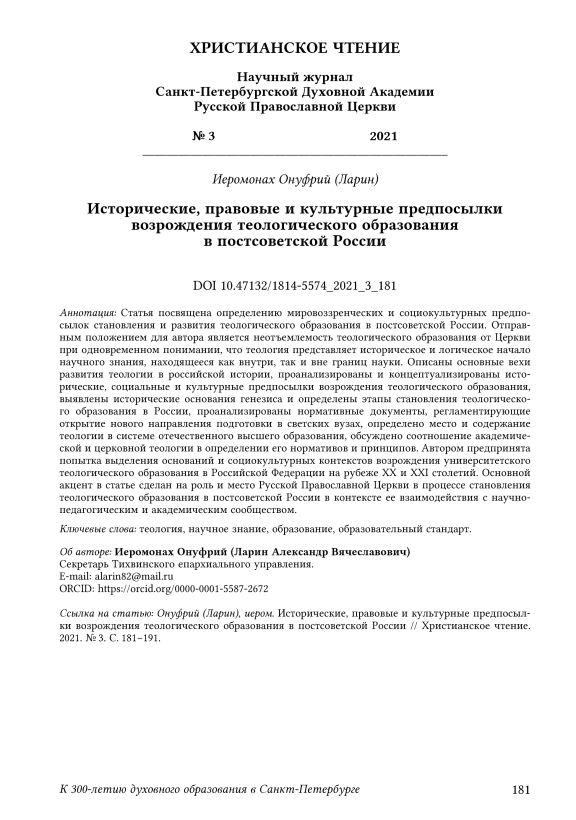 ХРИСТИАНСКОЕ ЧТЕНИЕ

Научный журнал
Санкт-Петербургской Духовной Академии
Русской Православной Церкви

№ 3 2021

Иеромонах Онуфрий (Ларин)

Исторические, правовые и культурные предпосылки возрождения теологического образования в постсоветской России

DOI 10.47132/1814-5574_2021_3_181

Аннотация: Статья посвящена определению мировоззренческих и социокультурных предпосылок становления и развития теологического образования в постсоветской России. Отправным положением для автора является неотъемлемость теологического образования от Церкви при одновременном понимании, что теология представляет историческое и логическое начало научного знания, находящееся как внутри, так и вне границ науки. Описаны основные вехи развития теологии в российской истории, проанализированы и концептуализированы исторические, социальные и культурные предпосылки возрождения теологического образования, выявлены исторические основания генезиса и определены этапы становления теологического образования в России, проанализированы нормативные документы, регламентирующие открытие нового направления подготовки в светских вузах, определено место и содержание теологии в системе отечественного высшего образования, обсуждено соотношение академической и церковной теологии в определении его нормативов и принципов. Автором предпринята попытка выделения оснований и социокультурных контекстов возрождения университетского теологического образования в Российской Федерации на рубеже XX и XXI столетий. Основной акцент в статье сделан на роль и место Русской Православной Церкви в процессе становления теологического образования в постсоветской России в контексте ее взаимодействия с научно-педагогическим и академическим сообществом.

Ключевые слова: теология, научное знание, образование, образовательный стандарт.

Об авторе: Иеромонах Онуфрий (Ларин Александр Вячеславович)
Секретарь Тихвинского епархиального управления.
E-mail: alarin82@mail.ru
ORCID: https://orcid.org/0000-0001-5587-2672

Ссылка на статью: Онуфрий (Ларин), иером. Исторические, правовые и культурные предпосылки возрождения теологического образования в постсоветской России // Христианское чтение. 2021. № 3. С. 181–191.

К 300-летию духовного образования в Санкт-Петербурге 181